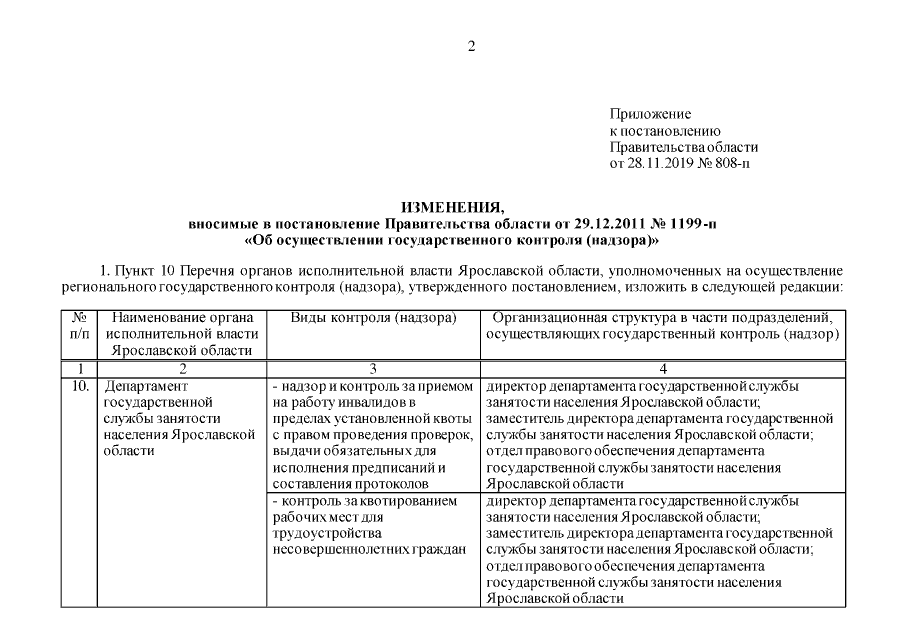 2

Приложение
к постановлению
Правительства области
от 28.11.2019 № 808-п

ИЗМЕНЕНИЯ,
вносимые в постановление Правительства области от 29.12.2011 № 1199-п
«Об осуществлении государственного контроля (надзора)»

1. Пункт 10 Перечня органов исполнительной власти Ярославской области, уполномоченных на осуществление регионального государственного контроля (надзора), утвержденного постановлением, изложить в следующей редакции:

| № п/п | Наименование органа исполнительной власти Ярославской области | Виды контроля (надзора) | Организационная структура в части подразделений, осуществляющих государственный контроль (надзор) |
|---|---|---|---|
| 1 | 2 | 3 | 4 |
| 10. | Департамент государственной службы занятости населения Ярославской области | - надзор и контроль за приемом на работу инвалидов в пределах установленной квоты с правом проведения проверок, выдачи обязательных для исполнения предписаний и составления протоколов | директор департамента государственной службы занятости населения Ярославской области; заместитель директора департамента государственной службы занятости населения Ярославской области; отдел правового обеспечения департамента государственной службы занятости населения Ярославской области |
| | | - контроль за квотированием рабочих мест для трудоустройства несовершеннолетних граждан | директор департамента государственной службы занятости населения Ярославской области; заместитель директора департамента государственной службы занятости населения Ярославской области; отдел правового обеспечения департамента государственной службы занятости населения Ярославской области |